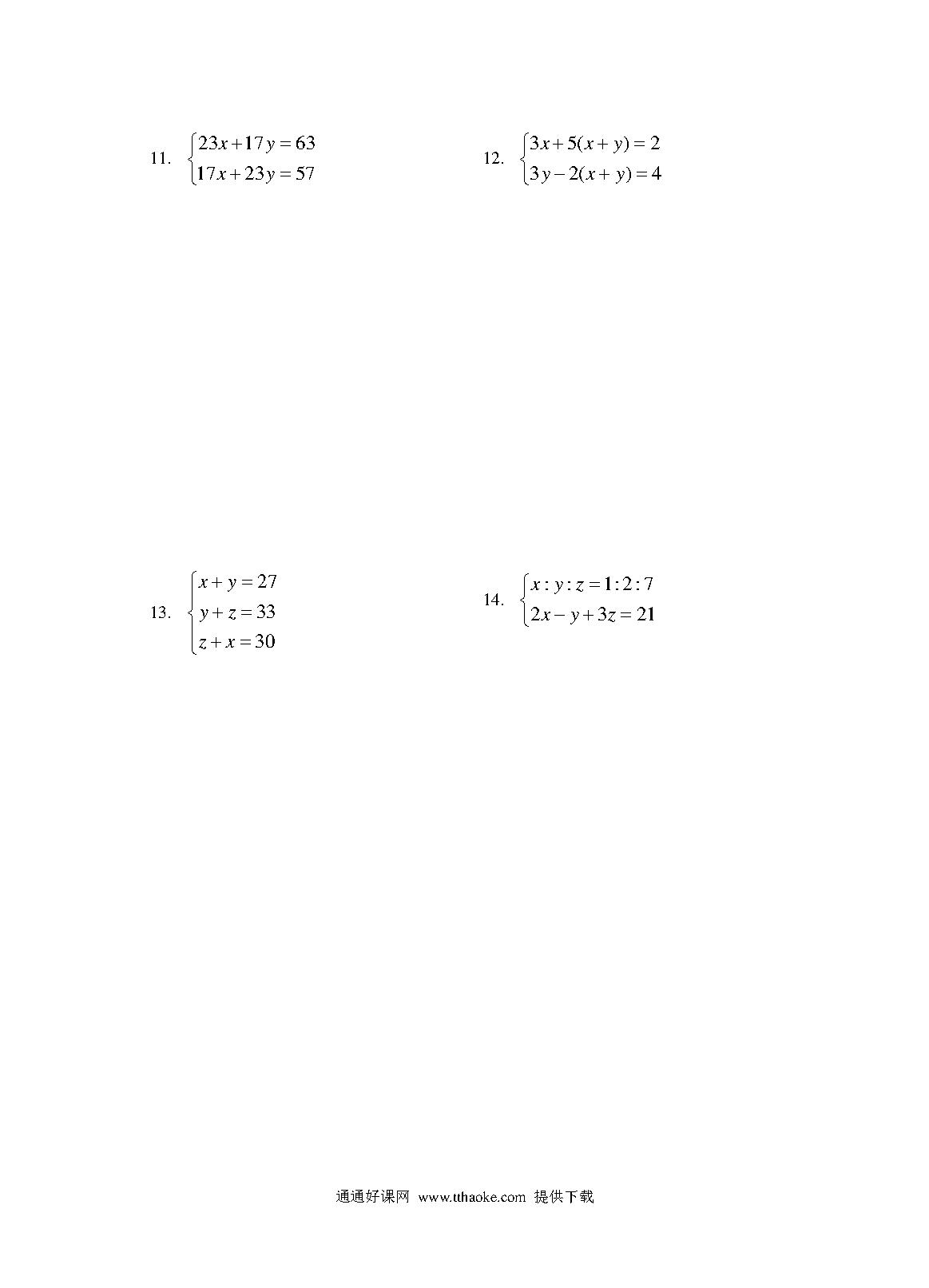 11. $\begin{cases} 23x+17y=63 \\ 17x+23y=57 \end{cases}$

12. $\begin{cases} 3x+5(x+y)=2 \\ 3y-2(x+y)=4 \end{cases}$

13. $\begin{cases} x+y=27 \\ y+z=33 \\ z+x=30 \end{cases}$

14. $\begin{cases} x:y:z=1:2:7 \\ 2x-y+3z=21 \end{cases}$

通通好课网 www.tthaoke.com 提供下载